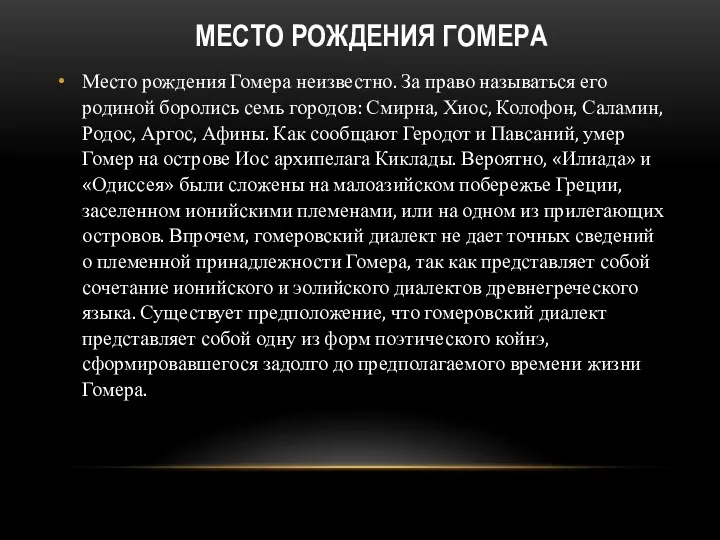 МЕСТО РОЖДЕНИЯ ГОМЕРА

• Место рождения Гомера неизвестно. За право называться его родиной боролись семь городов: Смирна, Хиос, Колофон, Саламин, Родос, Аргос, Афины. Как сообщают Геродот и Павсаний, умер Гомер на острове Иос архипелага Киклады. Вероятно, «Илиада» и «Одиссея» были сложены на малоазийском побережье Греции, заселенном ионийскими племенами, или на одном из прилегающих островов. Впрочем, гомеровский диалект не дает точных сведений о племенной принадлежности Гомера, так как представляет собой сочетание ионийского и эолийского диалектов древнегреческого языка. Существует предположение, что гомеровский диалект представляет собой одну из форм поэтического койнэ, сформировавшегося задолго до предполагаемого времени жизни Гомера.